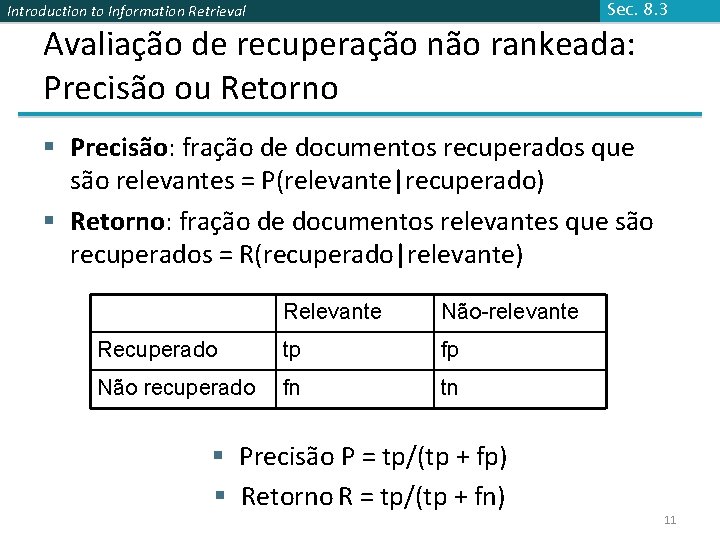 Introduction to Information Retrieval

Sec. 8.3

Avaliação de recuperação não rankeada: Precisão ou Retorno

• Precisão: fração de documentos recuperados que são relevantes = P(relevante|recuperado)
• Retorno: fração de documentos relevantes que são recuperados = R(recuperado|relevante)

| | Relevante | Não-relevante |
|---|---|---|
| Recuperado | tp | fp |
| Não recuperado | fn | tn |

• Precisão P = tp/(tp + fp)
• Retorno R = tp/(tp + fn)

11